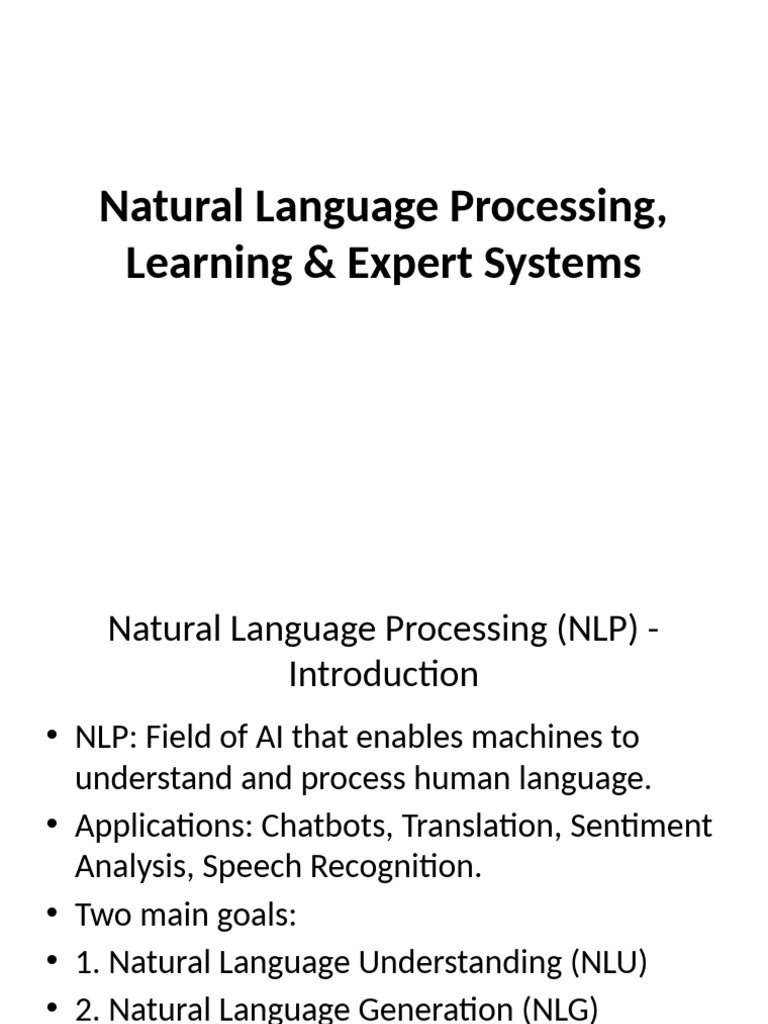 Natural Language Processing, Learning & Expert Systems

Natural Language Processing (NLP) - Introduction

• NLP: Field of AI that enables machines to understand and process human language.
• Applications: Chatbots, Translation, Sentiment Analysis, Speech Recognition.
• Two main goals:
• 1. Natural Language Understanding (NLU)
• 2. Natural Language Generation (NLG)